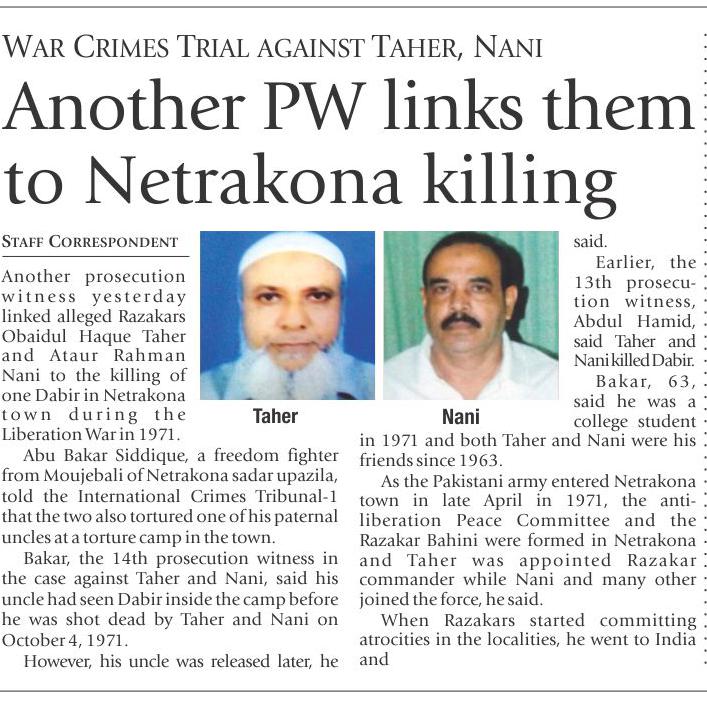 WAR CRIMES TRIAL AGAINST TAHER, NANI

Another PW links them to Netrakona killing

STAFF CORRESPONDENT

Another prosecution witness yesterday linked alleged Razakars Obaidul Haque Taher and Ataur Rahman Nani to the killing of one Dabir in Netrakona town during the Liberation War in 1971.

Abu Bakar Siddique, a freedom fighter from Moujebali of Netrakona sadar upazila, told the International Crimes Tribunal-1 that the two also tortured one of his paternal uncles at a torture camp in the town.

Bakar, the 14th prosecution witness in the case against Taher and Nani, said his uncle had seen Dabir inside the camp before he was shot dead by Taher and Nani on October 4, 1971.

However, his uncle was released later, he said.

Taher

Nani

Earlier, the 13th prosecution witness, Abdul Hamid, said Taher and Nani killed Dabir.

Bakar, 63, said he was a college student in 1971 and both Taher and Nani were his friends since 1963.

As the Pakistani army entered Netrakona town in late April in 1971, the anti-liberation Peace Committee and the Razakar Bahini were formed in Netrakona and Taher was appointed Razakar commander while Nani and many other joined the force, he said.

When Razakars started committing atrocities in the localities, he went to India and